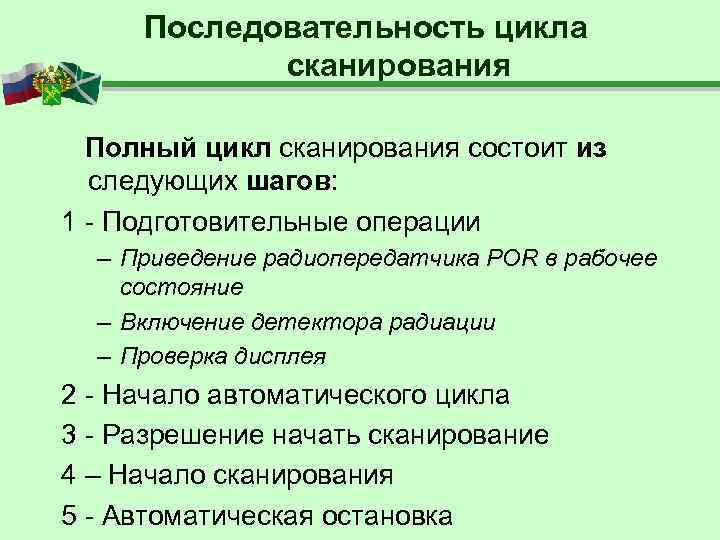 Последовательность цикла сканирования

Полный цикл сканирования состоит из следующих шагов:

1 - Подготовительные операции

– Приведение радиопередатчика POR в рабочее состояние

– Включение детектора радиации

– Проверка дисплея

2 - Начало автоматического цикла

3 - Разрешение начать сканирование

4 – Начало сканирования

5 - Автоматическая остановка